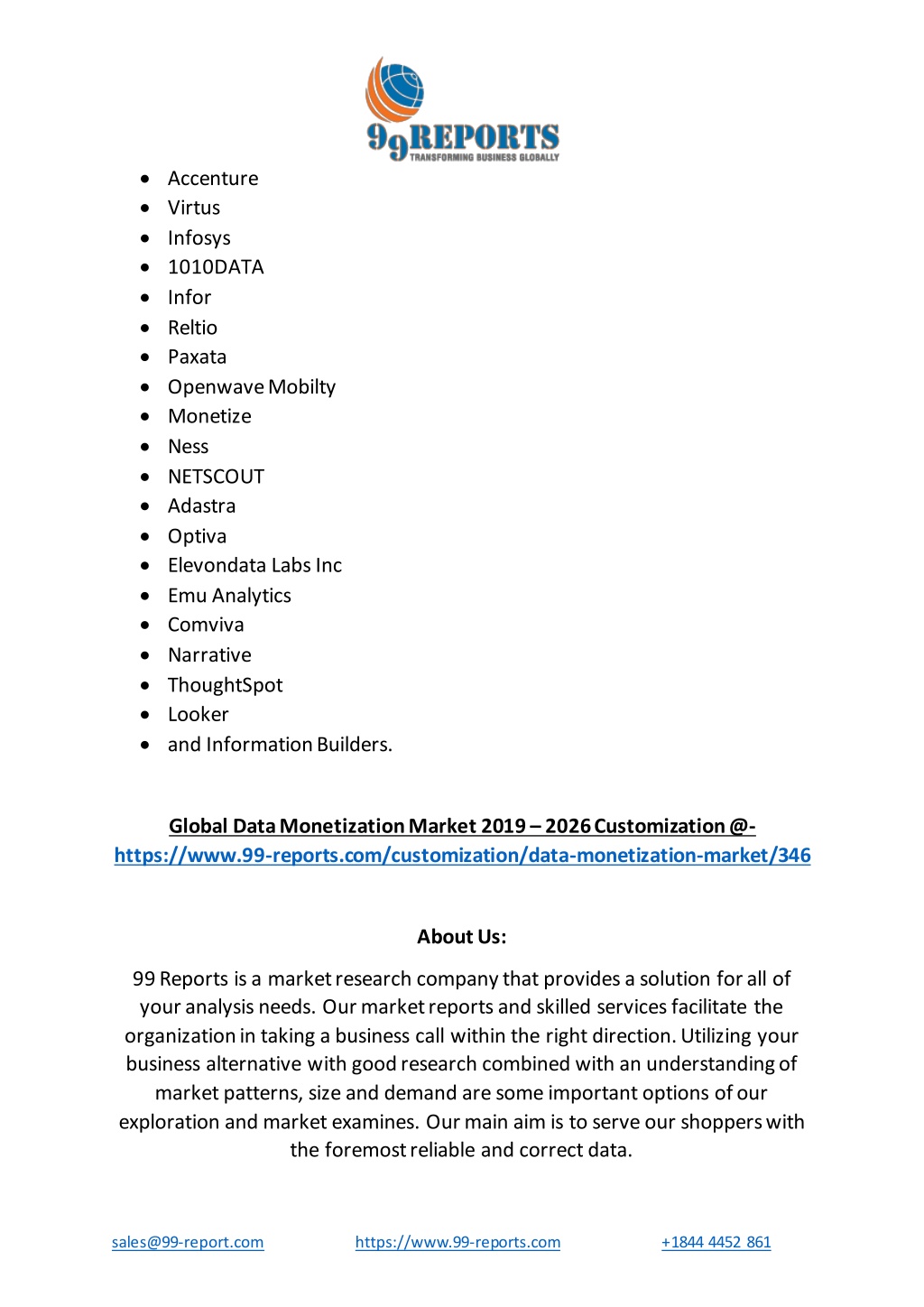 99REPORTS
TRANSFORMING BUSINESS GLOBALLY

- Accenture
- Virtus
- Infosys
- 1010DATA
- Infor
- Reltio
- Paxata
- Openwave Mobilty
- Monetize
- Ness
- NETSCOUT
- Adastra
- Optiva
- Elevondata Labs Inc
- Emu Analytics
- Comviva
- Narrative
- ThoughtSpot
- Looker
- and Information Builders.

Global Data Monetization Market 2019 – 2026 Customization @- https://www.99-reports.com/customization/data-monetization-market/346

About Us:

99 Reports is a market research company that provides a solution for all of your analysis needs. Our market reports and skilled services facilitate the organization in taking a business call within the right direction. Utilizing your business alternative with good research combined with an understanding of market patterns, size and demand are some important options of our exploration and market examines. Our main aim is to serve our shoppers with the foremost reliable and correct data.

sales@99-report.com https://www.99-reports.com +1844 4452 861